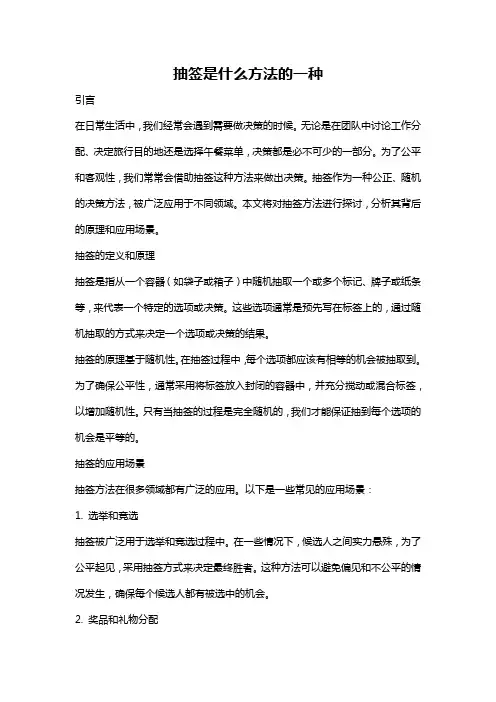 抽签是什么方法的一种

引言

在日常生活中，我们经常会遇到需要做决策的时候。无论是在团队中讨论工作分配、决定旅行目的地还是选择午餐菜单，决策都是必不可少的一部分。为了公平和客观性，我们常常会借助抽签这种方法来做出决策。抽签作为一种公正、随机的决策方法，被广泛应用于不同领域。本文将对抽签方法进行探讨，分析其背后的原理和应用场景。

抽签的定义和原理

抽签是指从一个容器（如袋子或箱子）中随机抽取一个或多个标记、牌子或纸条等，来代表一个特定的选项或决策。这些选项通常是预先写在标签上的，通过随机抽取的方式来决定一个选项或决策的结果。

抽签的原理基于随机性。在抽签过程中，每个选项都应该有相等的机会被抽取到。为了确保公平性，通常采用将标签放入封闭的容器中，并充分搅动或混合标签，以增加随机性。只有当抽签的过程是完全随机的，我们才能保证抽到每个选项的机会是平等的。

抽签的应用场景

抽签方法在很多领域都有广泛的应用。以下是一些常见的应用场景：

1. 选举和竞选

抽签被广泛用于选举和竞选过程中。在一些情况下，候选人之间实力悬殊，为了公平起见，采用抽签方式来决定最终胜者。这种方法可以避免偏见和不公平的情况发生，确保每个候选人都有被选中的机会。

2. 奖品和礼物分配